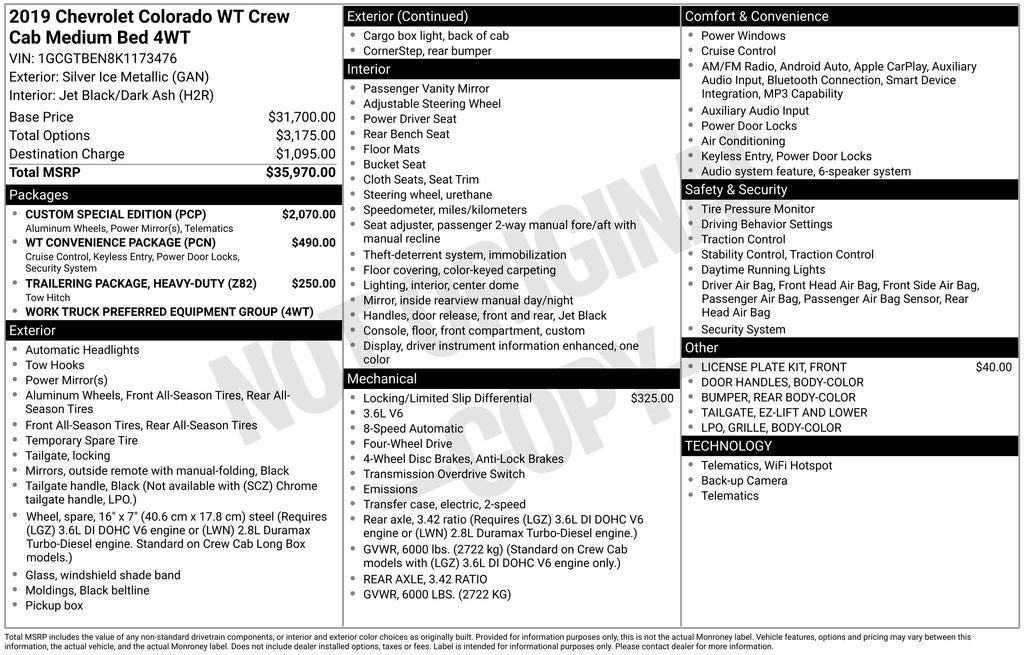 2019 Chevrolet Colorado WT Crew Cab Medium Bed 4WT
VIN: 1GCGTBEN8K1173476
Exterior: Silver Ice Metallic (GAN)
Interior: Jet Black/Dark Ash (H2R)

Base Price $31,700.00
Total Options $3,175.00
Destination Charge $1,095.00
Total MSRP $35,970.00

Packages
• CUSTOM SPECIAL EDITION (PCP) $2,070.00
Aluminum Wheels, Power Mirror(s), Telematics
• WT CONVENIENCE PACKAGE (PCN) $490.00
Cruise Control, Keyless Entry, Power Door Locks, Security System
• TRAILERING PACKAGE, HEAVY-DUTY (Z82) $250.00
Tow Hitch
• WORK TRUCK PREFERRED EQUIPMENT GROUP (4WT)

Exterior
• Automatic Headlights
• Tow Hooks
• Power Mirror(s)
• Aluminum Wheels, Front All-Season Tires, Rear All-Season Tires
• Front All-Season Tires, Rear All-Season Tires
• Temporary Spare Tire
• Tailgate, locking
• Mirrors, outside remote with manual-folding, Black
• Tailgate handle, Black (Not available with (SCZ) Chrome tailgate handle, LPO.)
• Wheel, spare, 16" x 7" (40.6 cm x 17.8 cm) steel (Requires (LGZ) 3.6L DI DOHC V6 engine or (LWN) 2.8L Duramax Turbo-Diesel engine. Standard on Crew Cab Long Box models.)
• Glass, windshield shade band
• Moldings, Black beltline
• Pickup box

Exterior (Continued)
• Cargo box light, back of cab
• CornerStep, rear bumper

Interior
• Passenger Vanity Mirror
• Adjustable Steering Wheel
• Power Driver Seat
• Rear Bench Seat
• Floor Mats
• Bucket Seat
• Cloth Seats, Seat Trim
• Steering wheel, urethane
• Speedometer, miles/kilometers
• Seat adjuster, passenger 2-way manual fore/aft with manual recline
• Theft-deterrent system, immobilization
• Floor covering, color-keyed carpeting
• Lighting, interior, center dome
• Mirror, inside rearview manual day/night
• Handles, door release, front and rear, Jet Black
• Console, floor, front compartment, custom
• Display, driver instrument information enhanced, one color

Mechanical
• Locking/Limited Slip Differential $325.00
• 3.6L V6
• 8-Speed Automatic
• Four-Wheel Drive
• 4-Wheel Disc Brakes, Anti-Lock Brakes
• Transmission Overdrive Switch
• Emissions
• Transfer case, electric, 2-speed
• Rear axle, 3.42 ratio (Requires (LGZ) 3.6L DI DOHC V6 engine or (LWN) 2.8L Duramax Turbo-Diesel engine.)
• GVWR, 6000 lbs. (2722 kg) (Standard on Crew Cab models with (LGZ) 3.6L DI DOHC V6 engine only.)
• REAR AXLE, 3.42 RATIO
• GVWR, 6000 LBS. (2722 KG)

Comfort & Convenience
• Power Windows
• Cruise Control
• AM/FM Radio, Android Auto, Apple CarPlay, Auxiliary Audio Input, Bluetooth Connection, Smart Device Integration, MP3 Capability
• Auxiliary Audio Input
• Power Door Locks
• Air Conditioning
• Keyless Entry, Power Door Locks
• Audio system feature, 6-speaker system

Safety & Security
• Tire Pressure Monitor
• Driving Behavior Settings
• Traction Control
• Stability Control, Traction Control
• Daytime Running Lights
• Driver Air Bag, Front Head Air Bag, Front Side Air Bag, Passenger Air Bag, Passenger Air Bag Sensor, Rear Head Air Bag
• Security System

Other
• LICENSE PLATE KIT, FRONT $40.00
• DOOR HANDLES, BODY-COLOR
• BUMPER, REAR BODY-COLOR
• TAILGATE, EZ-LIFT AND LOWER
• LPO, GRILLE, BODY-COLOR

TECHNOLOGY
• Telematics, WiFi Hotspot
• Back-up Camera
• Telematics

Total MSRP includes the value of any non-standard drivetrain components, or interior and exterior color choices as originally built. Provided for information purposes only, this is not the actual Monroney label. Vehicle features, options and pricing may vary between this information, the actual vehicle, and the actual Monroney label. Does not include dealer installed options, taxes or fees. Label is intended for informational purposes only. Please contact dealer for more information.

NOT ORIGINAL COPY